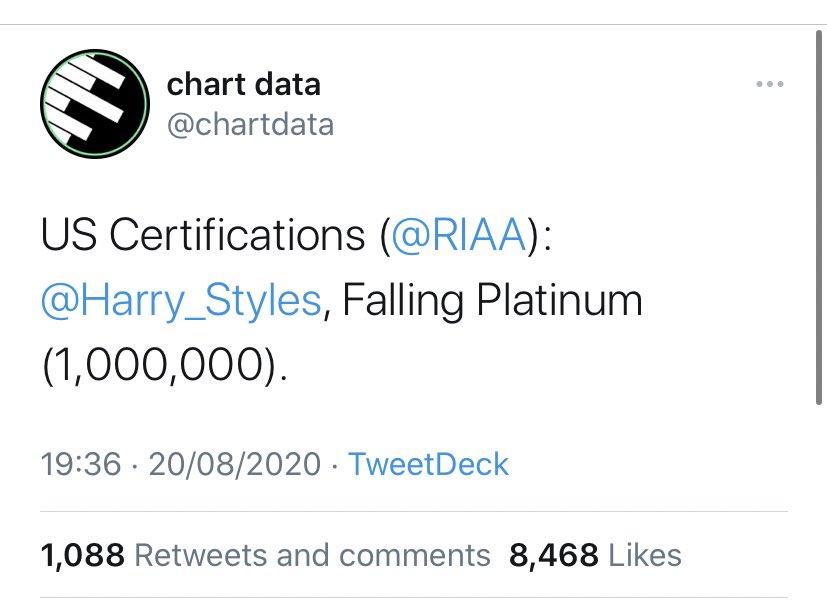 chart data
@chartdata

US Certifications (@RIAA): @Harry_Styles, Falling Platinum (1,000,000).

19:36 · 20/08/2020 · TweetDeck

1,088 Retweets and comments 8,468 Likes